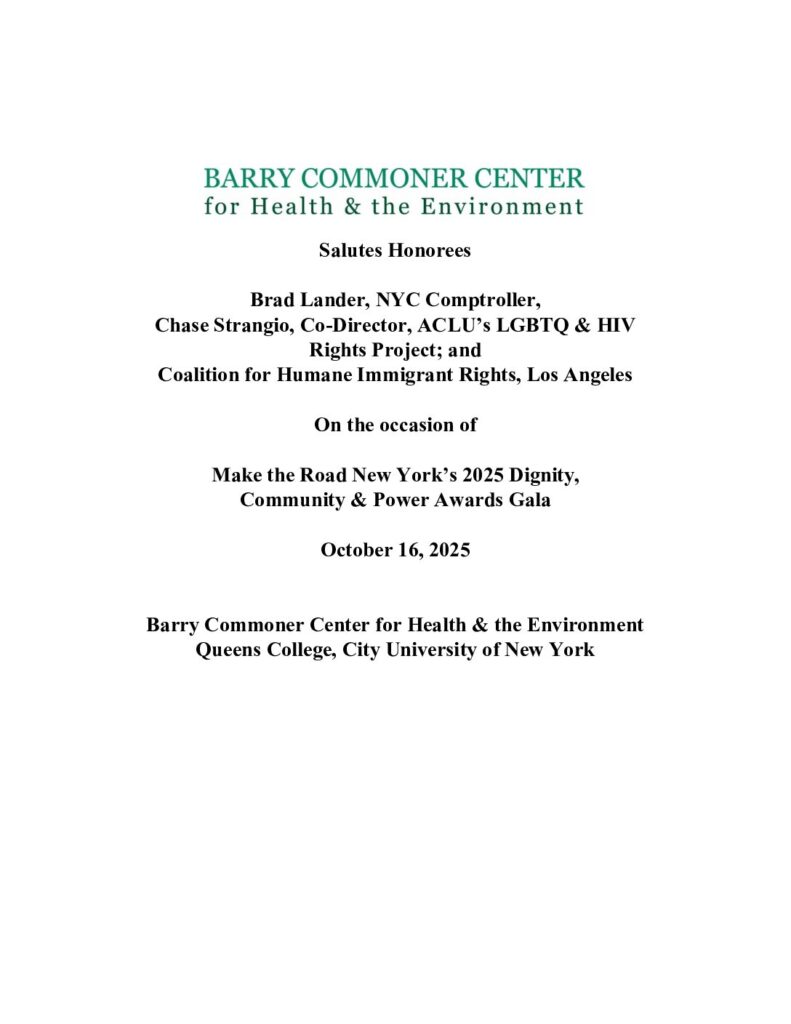 BARRY COMMONER CENTER
for Health & the Environment

Salutes Honorees

Brad Lander, NYC Comptroller,
Chase Strangio, Co-Director, ACLU's LGBTQ & HIV Rights Project; and
Coalition for Humane Immigrant Rights, Los Angeles

On the occasion of

Make the Road New York's 2025 Dignity, Community & Power Awards Gala

October 16, 2025

Barry Commoner Center for Health & the Environment
Queens College, City University of New York